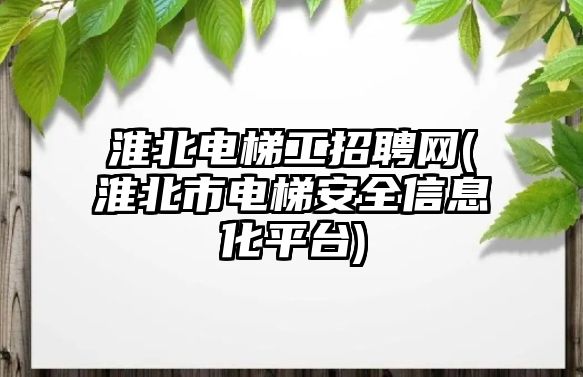 淮北电梯工招聘网(淮北市电梯安全信息化平台)